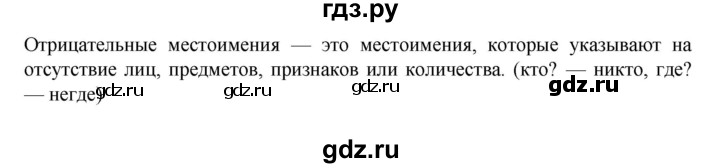 гдз.ру

Отрицательные местоимения — это местоимения, которые указывают на отсутствие лиц, предметов, признаков или количества. (кто? — никто, где? — негде)

gdz.ru gdz.ru gdz.ru gdz.ru

gdz.ru